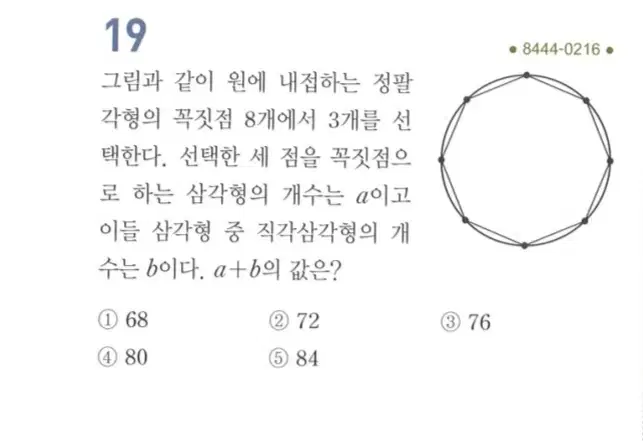 19

• 8444-0216 •

그림과 같이 원에 내접하는 정팔각형의 꼭짓점 8개에서 3개를 선택한다. 선택한 세 점을 꼭짓점으로 하는 삼각형의 개수는 $a$이고 이들 삼각형 중 직각삼각형의 개수는 $b$이다. $a+b$의 값은?

① 68
② 72
③ 76
④ 80
⑤ 84